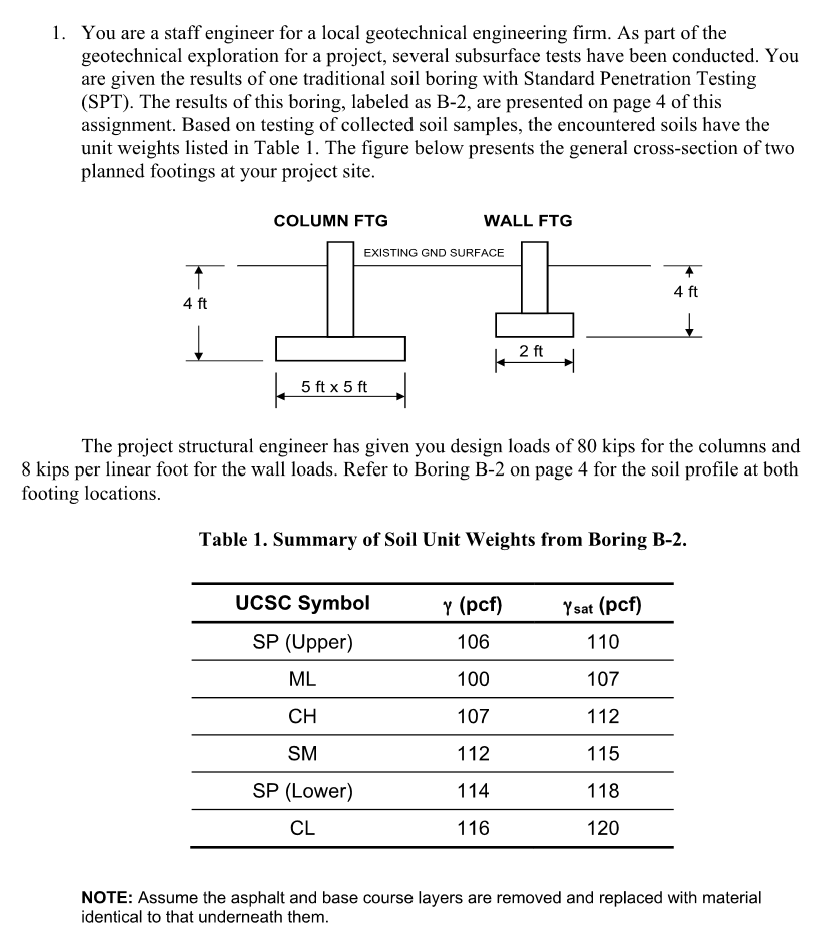 1. You are a staff engineer for a local geotechnical engineering firm. As part of the geotechnical exploration for a project, several subsurface tests have been conducted. You are given the results of one traditional soil boring with Standard Penetration Testing (SPT). The results of this boring, labeled as B-2, are presented on page 4 of this assignment. Based on testing of collected soil samples, the encountered soils have the unit weights listed in Table 1. The figure below presents the general cross-section of two planned footings at your project site.

COLUMN FTG

WALL FTG

EXISTING GND SURFACE

4 ft

4 ft

2 ft

5 ft x 5 ft

The project structural engineer has given you design loads of 80 kips for the columns and 8 kips per linear foot for the wall loads. Refer to Boring B-2 on page 4 for the soil profile at both footing locations.

Table 1. Summary of Soil Unit Weights from Boring B-2.

| UCSC Symbol | $\gamma$ (pcf) | $\gamma_{sat}$ (pcf) |
|---|---|---|
| SP (Upper) | 106 | 110 |
| ML | 100 | 107 |
| CH | 107 | 112 |
| SM | 112 | 115 |
| SP (Lower) | 114 | 118 |
| CL | 116 | 120 |

NOTE: Assume the asphalt and base course layers are removed and replaced with material identical to that underneath them.